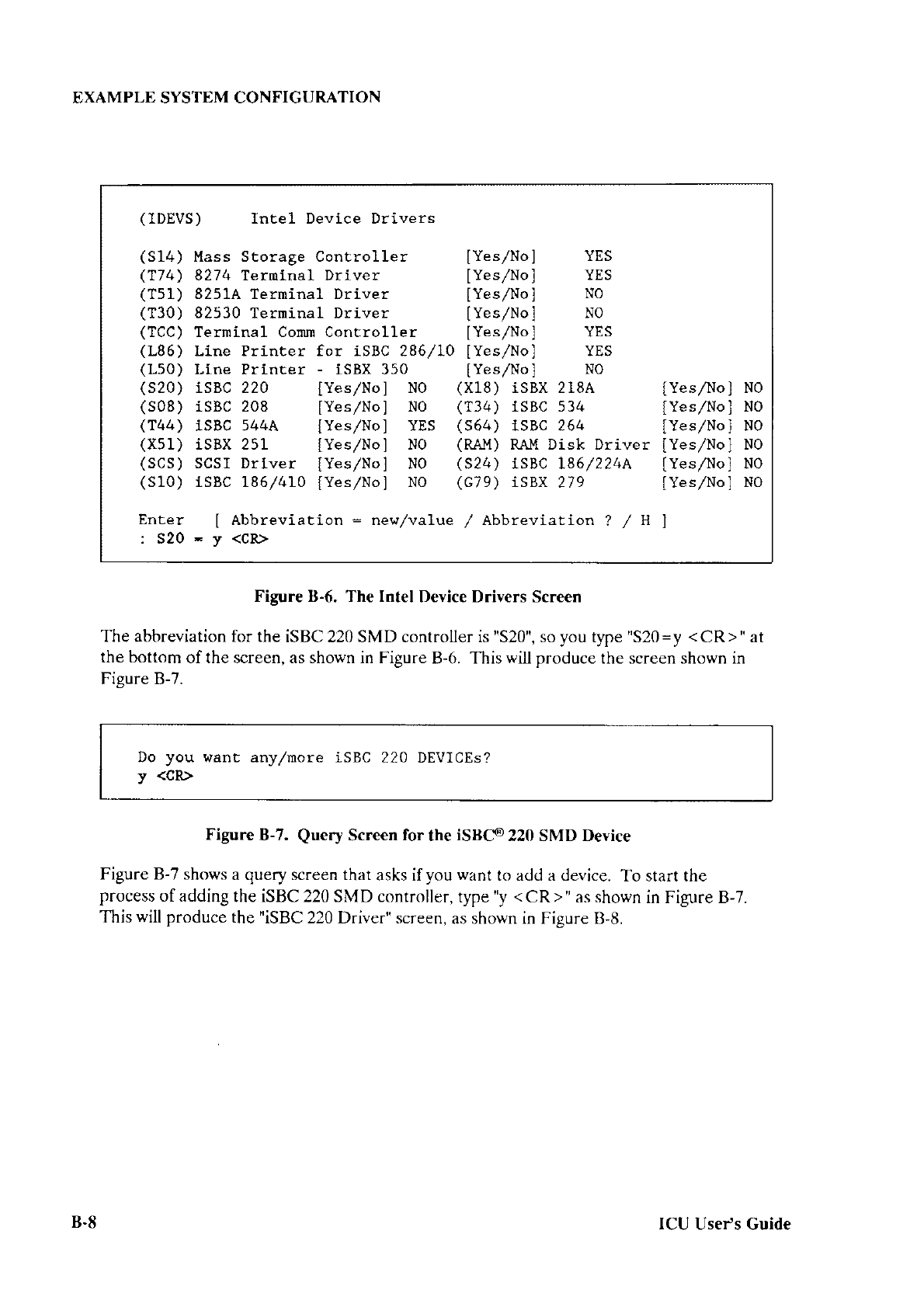 EXAMPLE SYSTEM CONFIGURATION

(IDEVS) Intel Device Drivers

(S14) Mass Storage Controller [Yes/No] YES
(T74) 8274 Terminal Driver [Yes/No] YES
(T51) 8251A Terminal Driver [Yes/No] NO
(T30) 82530 Terminal Driver [Yes/No] NO
(TCC) Terminal Comm Controller [Yes/No] YES
(L86) Line Printer for iSBC 286/10 [Yes/No] YES
(L50) Line Printer - iSBX 350 [Yes/No] NO
(S20) iSBC 220 [Yes/No] NO (X18) iSBX 218A [Yes/No] NO
(S08) iSBC 208 [Yes/No] NO (T34) iSBC 534 [Yes/No] NO
(T44) iSBC 544A [Yes/No] YES (S64) iSBC 264 [Yes/No] NO
(X51) iSBX 251 [Yes/No] NO (RAM) RAM Disk Driver [Yes/No] NO
(SCS) SCSI Driver [Yes/No] NO (S24) iSBC 186/224A [Yes/No] NO
(S10) iSBC 186/410 [Yes/No] NO (G79) iSBX 279 [Yes/No] NO

Enter [ Abbreviation = new/value / Abbreviation ? / H ]
: S20 = y <CR>

Figure B-6. The Intel Device Drivers Screen

The abbreviation for the iSBC 220 SMD controller is "S20", so you type "S20=y <CR>" at the bottom of the screen, as shown in Figure B-6. This will produce the screen shown in Figure B-7.

Do you want any/more iSBC 220 DEVICEs?
y <CR>

Figure B-7. Query Screen for the iSBC® 220 SMD Device

Figure B-7 shows a query screen that asks if you want to add a device. To start the process of adding the iSBC 220 SMD controller, type "y <CR>" as shown in Figure B-7. This will produce the "iSBC 220 Driver" screen, as shown in Figure B-8.

B-8 ICU User's Guide